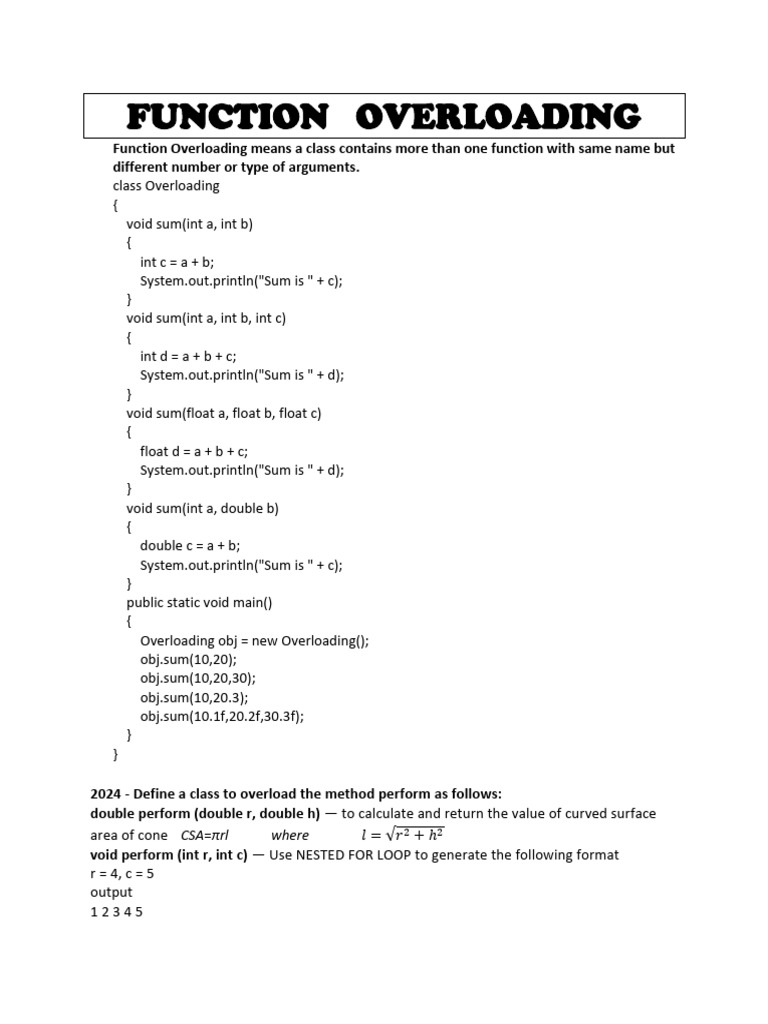 FUNCTION OVERLOADING

Function Overloading means a class contains more than one function with same name but different number or type of arguments.

class Overloading
{
void sum(int a, int b)
{
int c = a + b;
System.out.println("Sum is " + c);
}
void sum(int a, int b, int c)
{
int d = a + b + c;
System.out.println("Sum is " + d);
}
void sum(float a, float b, float c)
{
float d = a + b + c;
System.out.println("Sum is " + d);
}
void sum(int a, double b)
{
double c = a + b;
System.out.println("Sum is " + c);
}
public static void main()
{
Overloading obj = new Overloading();
obj.sum(10,20);
obj.sum(10,20,30);
obj.sum(10,20.3);
obj.sum(10.1f,20.2f,30.3f);
}
}

2024 - Define a class to overload the method perform as follows:
double perform (double r, double h) — to calculate and return the value of curved surface area of cone $CSA=\pi rl$ where $l = \sqrt{r^2 + h^2}$
void perform (int r, int c) — Use NESTED FOR LOOP to generate the following format
r = 4, c = 5
output
1 2 3 4 5